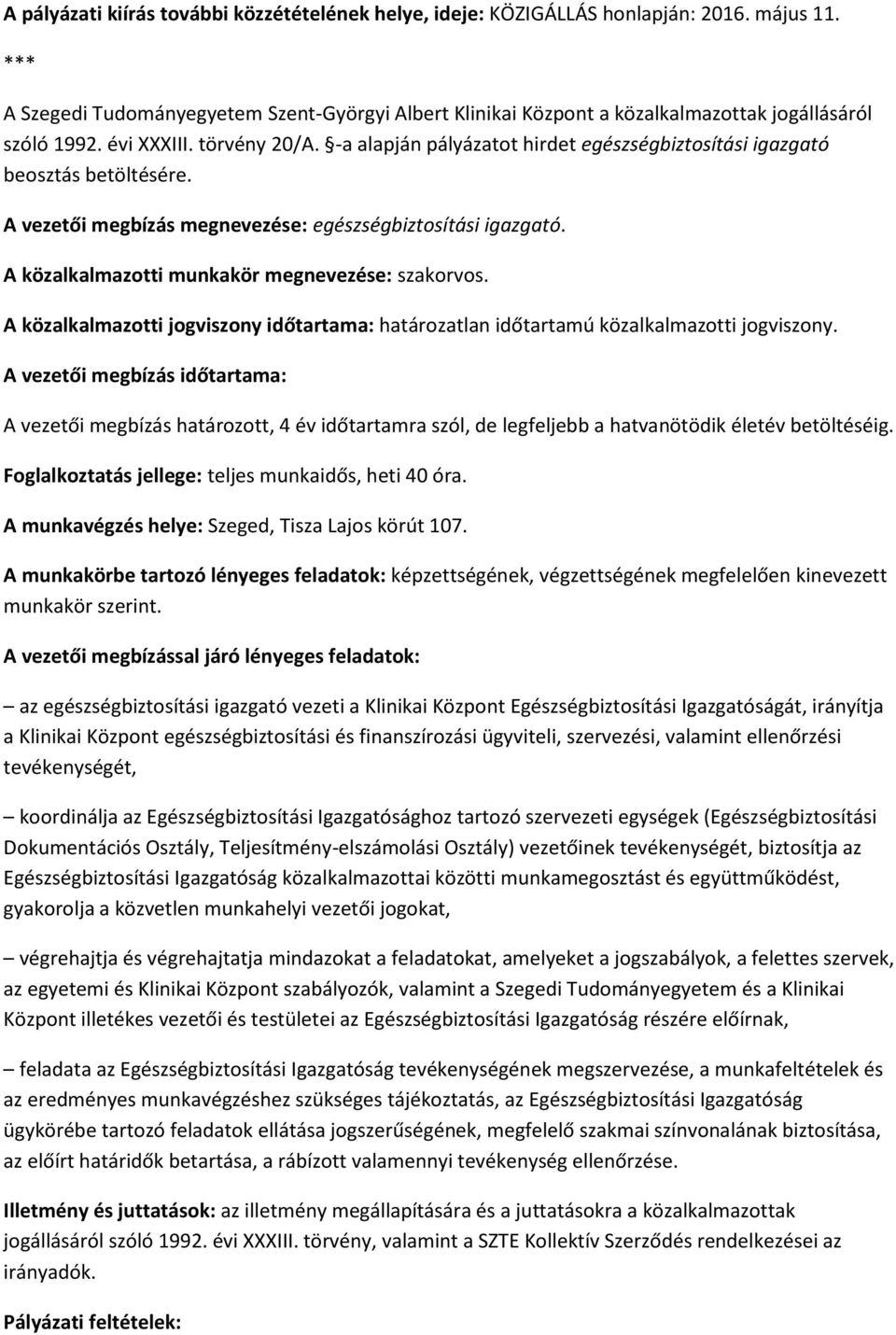 A pályázati kiírás további közzétételének helye, ideje: KÖZIGÁLLÁS honlapján: 2016. május 11.

***

A Szegedi Tudományegyetem Szent-Györgyi Albert Klinikai Központ a közalkalmazottak jogállásáról szóló 1992. évi XXXIII. törvény 20/A. §-a alapján pályázatot hirdet egészségbiztosítási igazgató beosztás betöltésére.

A vezetői megbízás megnevezése: egészségbiztosítási igazgató.

A közalkalmazotti munkakör megnevezése: szakorvos.

A közalkalmazotti jogviszony időtartama: határozatlan időtartamú közalkalmazotti jogviszony.

A vezetői megbízás időtartama:

A vezetői megbízás határozott, 4 év időtartamra szól, de legfeljebb a hatvanötödik életév betöltéséig.

Foglalkoztatás jellege: teljes munkaidős, heti 40 óra.

A munkavégzés helye: Szeged, Tisza Lajos körút 107.

A munkakörbe tartozó lényeges feladatok: képzettségének, végzettségének megfelelően kinevezett munkakör szerint.

A vezetői megbízással járó lényeges feladatok:

– az egészségbiztosítási igazgató vezeti a Klinikai Központ Egészségbiztosítási Igazgatóságát, irányítja a Klinikai Központ egészségbiztosítási és finanszírozási ügyviteli, szervezési, valamint ellenőrzési tevékenységét,

– koordinálja az Egészségbiztosítási Igazgatósághoz tartozó szervezeti egységek (Egészségbiztosítási Dokumentációs Osztály, Teljesítmény-elszámolási Osztály) vezetőinek tevékenységét, biztosítja az Egészségbiztosítási Igazgatóság közalkalmazottai közötti munkamegosztást és együttműködést, gyakorolja a közvetlen munkahelyi vezetői jogokat,

– végrehajtja és végrehajtatja mindazokat a feladatokat, amelyeket a jogszabályok, a felettes szervek, az egyetemi és Klinikai Központ szabályozók, valamint a Szegedi Tudományegyetem és a Klinikai Központ illetékes vezetői és testületei az Egészségbiztosítási Igazgatóság részére előírnak,

– feladata az Egészségbiztosítási Igazgatóság tevékenységének megszervezése, a munkafeltételek és az eredményes munkavégzéshez szükséges tájékoztatás, az Egészségbiztosítási Igazgatóság ügykörébe tartozó feladatok ellátása jogszerűségének, megfelelő szakmai színvonalának biztosítása, az előírt határidők betartása, a rábízott valamennyi tevékenység ellenőrzése.

Illetmény és juttatások: az illetmény megállapítására és a juttatásokra a közalkalmazottak jogállásáról szóló 1992. évi XXXIII. törvény, valamint a SZTE Kollektív Szerződés rendelkezései az irányadók.

Pályázati feltételek: